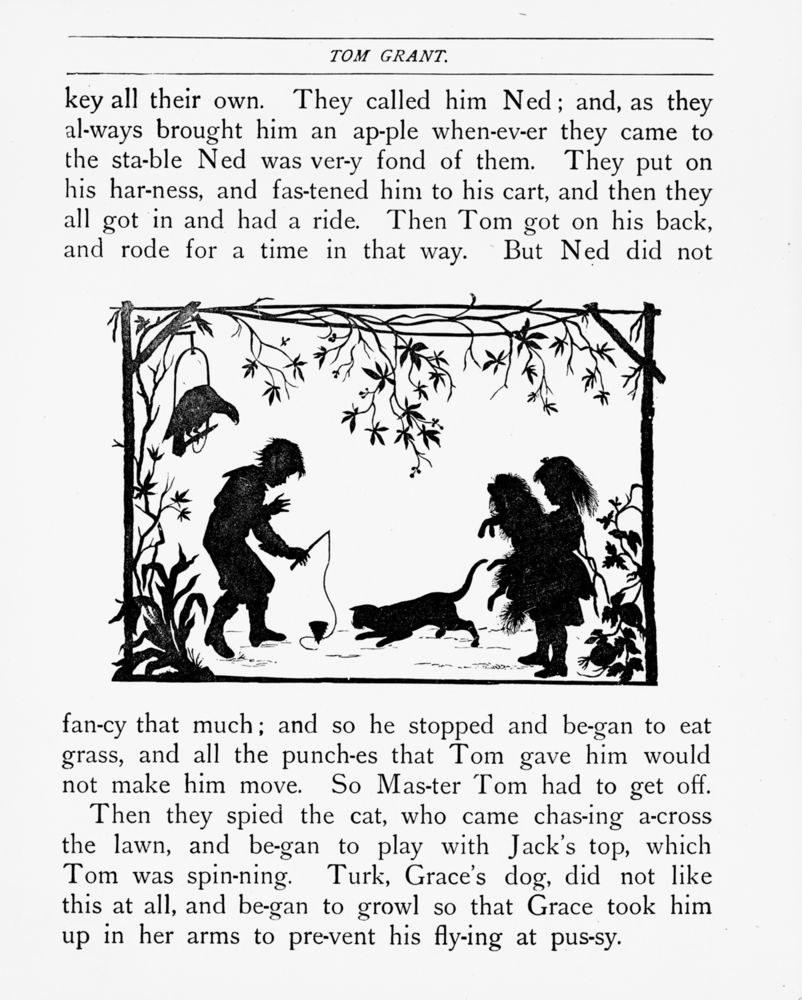 TOM GRANT.

key all their own. They called him Ned; and, as they al-ways brought him an ap-ple when-ev-er they came to the sta-ble Ned was ver-y fond of them. They put on his har-ness, and fas-tened him to his cart, and then they all got in and had a ride. Then Tom got on his back, and rode for a time in that way. But Ned did not

fan-cy that much; and so he stopped and be-gan to eat grass, and all the punch-es that Tom gave him would not make him move. So Mas-ter Tom had to get off.

Then they spied the cat, who came chas-ing a-cross the lawn, and be-gan to play with Jack's top, which Tom was spin-ning. Turk, Grace's dog, did not like this at all, and be-gan to growl so that Grace took him up in her arms to pre-vent his fly-ing at pus-sy.